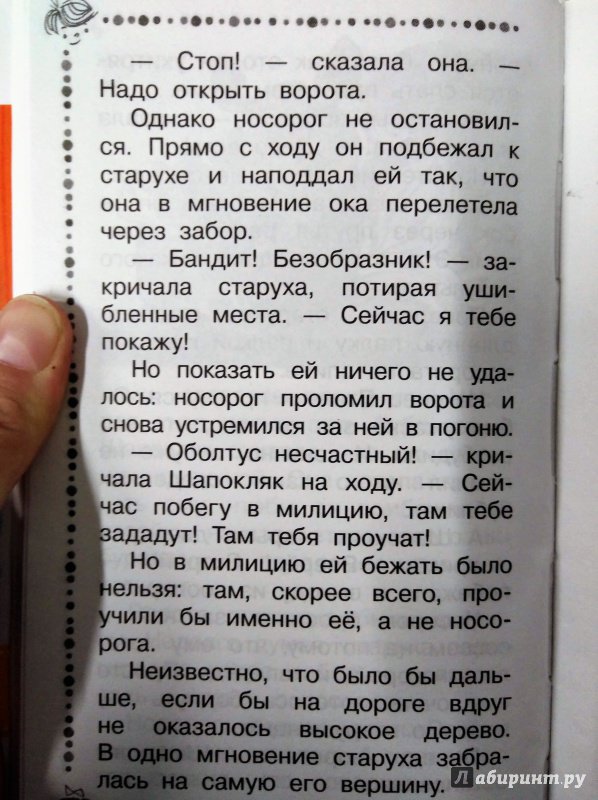 — Стоп! — сказала она. — Надо открыть ворота.

Однако носорог не остановился. Прямо с ходу он подбежал к старухе и наподдал ей так, что она в мгновение ока перелетела через забор.

— Бандит! Безобразник! — закричала старуха, потирая ушибленные места. — Сейчас я тебе покажу!

Но показать ей ничего не удалось: носорог проломил ворота и снова устремился за ней в погоню.

— Оболтус несчастный! — кричала Шапокляк на ходу. — Сейчас побегу в милицию, там тебе зададут! Там тебя проучат!

Но в милицию ей бежать было нельзя: там, скорее всего, проучили бы именно её, а не носорога.

Неизвестно, что было бы дальше, если бы на дороге вдруг не оказалось высокое дерево. В одно мгновение старуха забралась на самую его вершину.

Лабиринт.ру